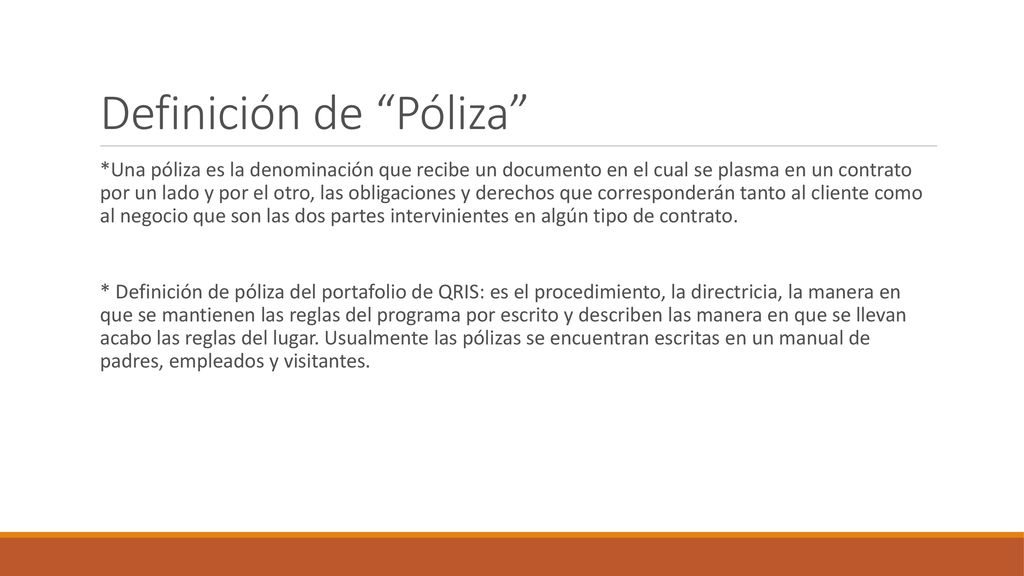 Definición de “Póliza”

*Una póliza es la denominación que recibe un documento en el cual se plasma en un contrato por un lado y por el otro, las obligaciones y derechos que corresponderán tanto al cliente como al negocio que son las dos partes intervinientes en algún tipo de contrato.

* Definición de póliza del portafolio de QRIS: es el procedimiento, la directricia, la manera en que se mantienen las reglas del programa por escrito y describen las manera en que se llevan acabo las reglas del lugar. Usualmente las pólizas se encuentran escritas en un manual de padres, empleados y visitantes.